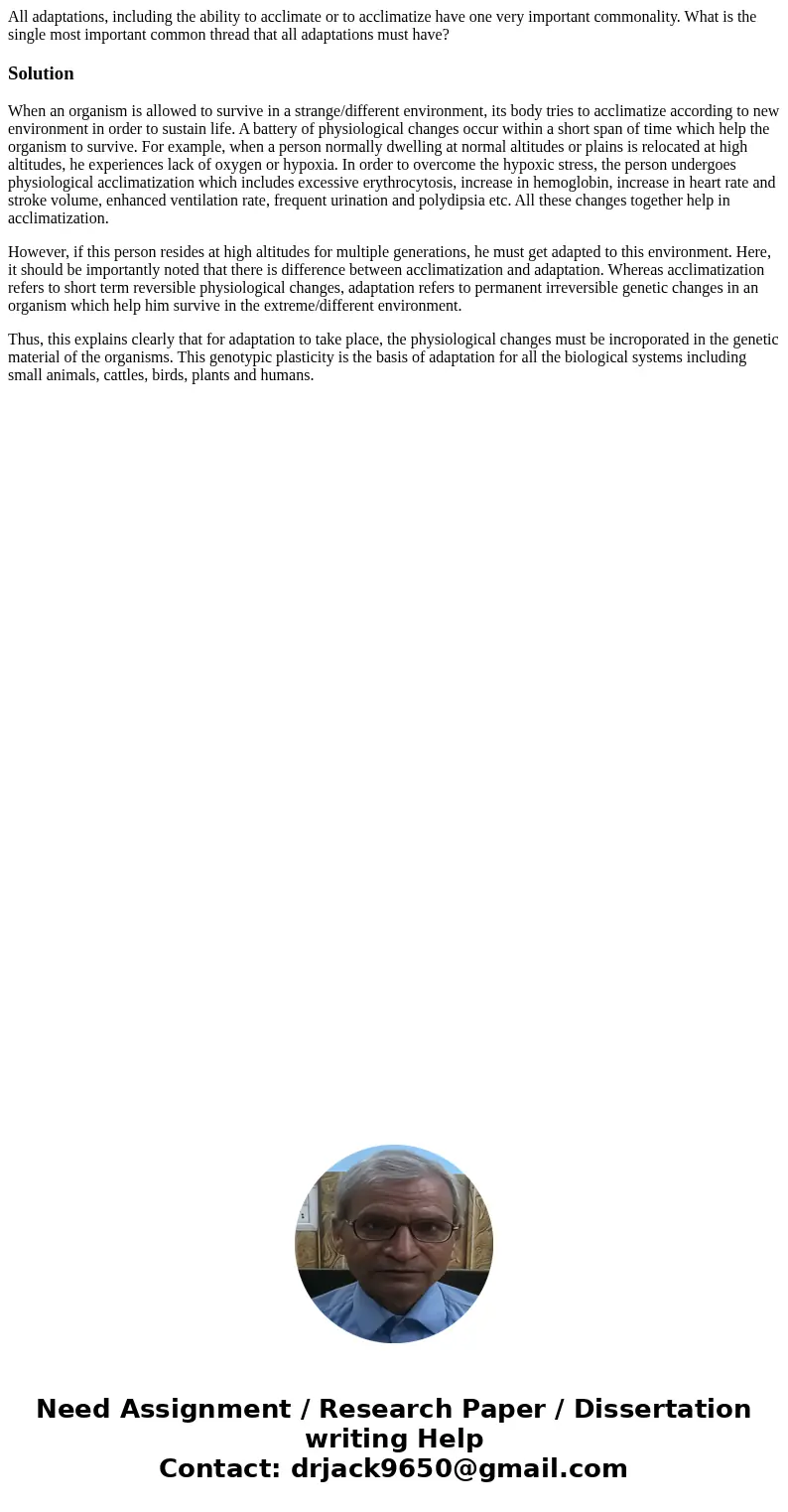 All adaptations, including the ability to acclimate or to acclimatize have one very important commonality. What is the single most important common thread that all adaptations must have?

Solution

When an organism is allowed to survive in a strange/different environment, its body tries to acclimatize according to new environment in order to sustain life. A battery of physiological changes occur within a short span of time which help the organism to survive. For example, when a person normally dwelling at normal altitudes or plains is relocated at high altitudes, he experiences lack of oxygen or hypoxia. In order to overcome the hypoxic stress, the person undergoes physiological acclimatization which includes excessive erythrocytosis, increase in hemoglobin, increase in heart rate and stroke volume, enhanced ventilation rate, frequent urination and polydipsia etc. All these changes together help in acclimatization.

However, if this person resides at high altitudes for multiple generations, he must get adapted to this environment. Here, it should be importantly noted that there is difference between acclimatization and adaptation. Whereas acclimatization refers to short term reversible physiological changes, adaptation refers to permanent irreversible genetic changes in an organism which help him survive in the extreme/different environment.

Thus, this explains clearly that for adaptation to take place, the physiological changes must be incroporated in the genetic material of the organisms. This genotypic plasticity is the basis of adaptation for all the biological systems including small animals, cattles, birds, plants and humans.

Need Assignment / Research Paper / Dissertation writing Help
Contact: drjack9650@gmail.com